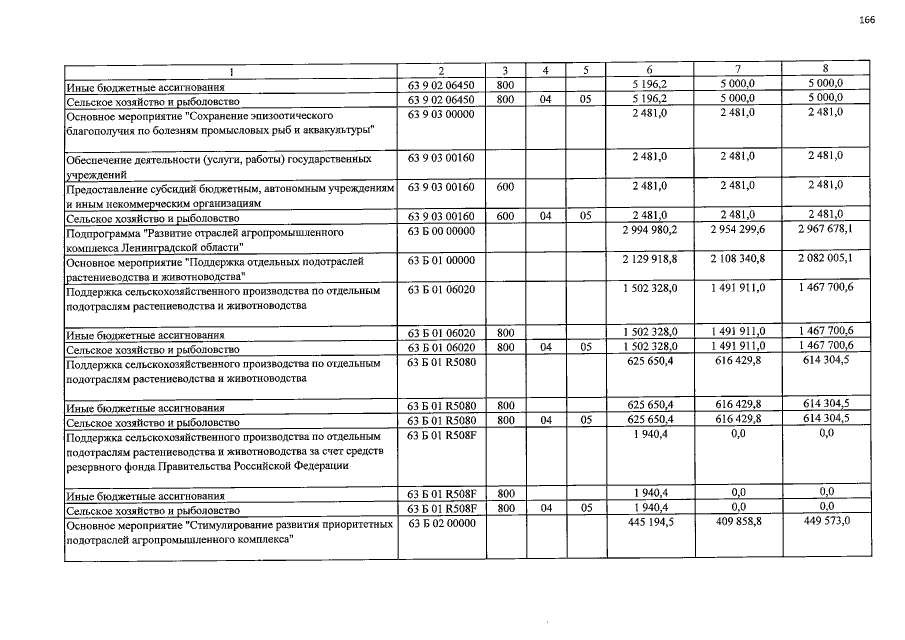 166

| 1 | 2 | 3 | 4 | 5 | 6 | 7 | 8 |
|---|---|---|---|---|---|---|---|
| Иные бюджетные ассигнования | 63 9 02 06450 | 800 | | | 5 196,2 | 5 000,0 | 5 000,0 |
| Сельское хозяйство и рыболовство | 63 9 02 06450 | 800 | 04 | 05 | 5 196,2 | 5 000,0 | 5 000,0 |
| Основное мероприятие "Сохранение эпизоотического благополучия по болезням промысловых рыб и аквакультуры" | 63 9 03 00000 | | | | 2 481,0 | 2 481,0 | 2 481,0 |
| Обеспечение деятельности (услуги, работы) государственных учреждений | 63 9 03 00160 | | | | 2 481,0 | 2 481,0 | 2 481,0 |
| Предоставление субсидий бюджетным, автономным учреждениям и иным некоммерческим организациям | 63 9 03 00160 | 600 | | | 2 481,0 | 2 481,0 | 2 481,0 |
| Сельское хозяйство и рыболовство | 63 9 03 00160 | 600 | 04 | 05 | 2 481,0 | 2 481,0 | 2 481,0 |
| Подпрограмма "Развитие отраслей агропромышленного комплекса Ленинградской области" | 63 Б 00 00000 | | | | 2 994 980,2 | 2 954 299,6 | 2 967 678,1 |
| Основное мероприятие "Поддержка отдельных подотраслей растениеводства и животноводства" | 63 Б 01 00000 | | | | 2 129 918,8 | 2 108 340,8 | 2 082 005,1 |
| Поддержка сельскохозяйственного производства по отдельным подотраслям растениеводства и животноводства | 63 Б 01 06020 | | | | 1 502 328,0 | 1 491 911,0 | 1 467 700,6 |
| Иные бюджетные ассигнования | 63 Б 01 06020 | 800 | | | 1 502 328,0 | 1 491 911,0 | 1 467 700,6 |
| Сельское хозяйство и рыболовство | 63 Б 01 06020 | 800 | 04 | 05 | 1 502 328,0 | 1 491 911,0 | 1 467 700,6 |
| Поддержка сельскохозяйственного производства по отдельным подотраслям растениеводства и животноводства | 63 Б 01 R5080 | | | | 625 650,4 | 616 429,8 | 614 304,5 |
| Иные бюджетные ассигнования | 63 Б 01 R5080 | 800 | | | 625 650,4 | 616 429,8 | 614 304,5 |
| Сельское хозяйство и рыболовство | 63 Б 01 R5080 | 800 | 04 | 05 | 625 650,4 | 616 429,8 | 614 304,5 |
| Поддержка сельскохозяйственного производства по отдельным подотраслям растениеводства и животноводства за счет средств резервного фонда Правительства Российской Федерации | 63 Б 01 R508F | | | | 1 940,4 | 0,0 | 0,0 |
| Иные бюджетные ассигнования | 63 Б 01 R508F | 800 | | | 1 940,4 | 0,0 | 0,0 |
| Сельское хозяйство и рыболовство | 63 Б 01 R508F | 800 | 04 | 05 | 1 940,4 | 0,0 | 0,0 |
| Основное мероприятие "Стимулирование развития приоритетных подотраслей агропромышленного комплекса" | 63 Б 02 00000 | | | | 445 194,5 | 409 858,8 | 449 573,0 |